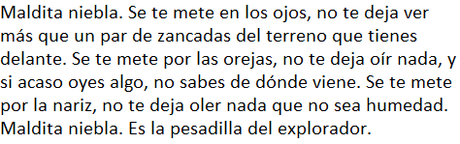 Maldita niebla. Se te mete en los ojos, no te deja ver más que un par de zancadas del terreno que tienes delante. Se te mete por las orejas, no te deja oír nada, y si acaso oyes algo, no sabes de dónde viene. Se te mete por la nariz, no te deja oler nada que no sea humedad. Maldita niebla. Es la pesadilla del explorador.